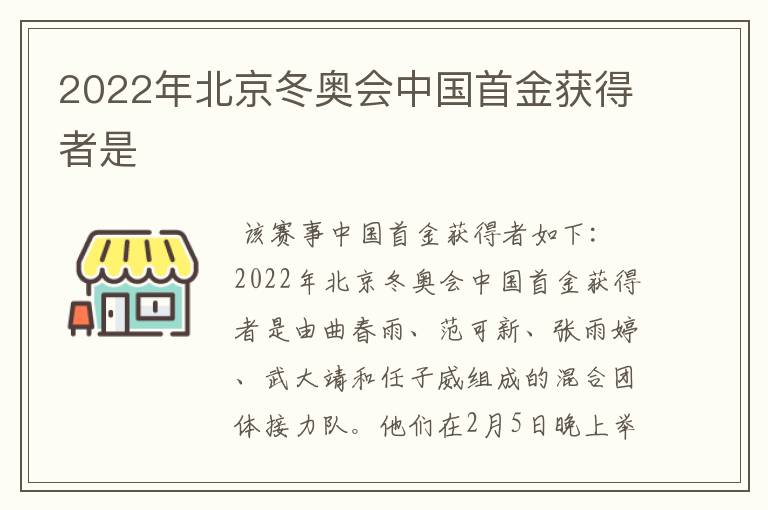 2022年北京冬奥会中国首金获得者是

该赛事中国首金获得者如下：2022年北京冬奥会中国首金获得者是由曲春雨、范可新、张雨婷、武大靖和任子威组成的混合团体接力队。他们在2月5日晚上举